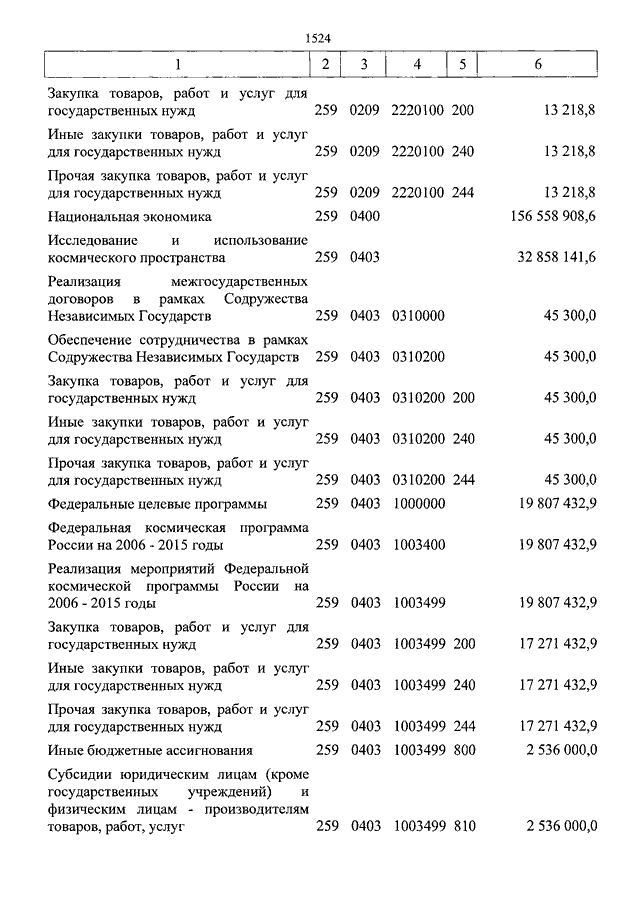 1524

| 1 | 2 | 3 | 4 | 5 | 6 |
|---|---|---|---|---|---|
| Закупка товаров, работ и услуг для государственных нужд | 259 | 0209 | 2220100 | 200 | 13 218,8 |
| Иные закупки товаров, работ и услуг для государственных нужд | 259 | 0209 | 2220100 | 240 | 13 218,8 |
| Прочая закупка товаров, работ и услуг для государственных нужд | 259 | 0209 | 2220100 | 244 | 13 218,8 |
| Национальная экономика | 259 | 0400 | | | 156 558 908,6 |
| Исследование и использование космического пространства | 259 | 0403 | | | 32 858 141,6 |
| Реализация межгосударственных договоров в рамках Содружества Независимых Государств | 259 | 0403 | 0310000 | | 45 300,0 |
| Обеспечение сотрудничества в рамках Содружества Независимых Государств | 259 | 0403 | 0310200 | | 45 300,0 |
| Закупка товаров, работ и услуг для государственных нужд | 259 | 0403 | 0310200 | 200 | 45 300,0 |
| Иные закупки товаров, работ и услуг для государственных нужд | 259 | 0403 | 0310200 | 240 | 45 300,0 |
| Прочая закупка товаров, работ и услуг для государственных нужд | 259 | 0403 | 0310200 | 244 | 45 300,0 |
| Федеральные целевые программы | 259 | 0403 | 1000000 | | 19 807 432,9 |
| Федеральная космическая программа России на 2006 - 2015 годы | 259 | 0403 | 1003400 | | 19 807 432,9 |
| Реализация мероприятий Федеральной космической программы России на 2006 - 2015 годы | 259 | 0403 | 1003499 | | 19 807 432,9 |
| Закупка товаров, работ и услуг для государственных нужд | 259 | 0403 | 1003499 | 200 | 17 271 432,9 |
| Иные закупки товаров, работ и услуг для государственных нужд | 259 | 0403 | 1003499 | 240 | 17 271 432,9 |
| Прочая закупка товаров, работ и услуг для государственных нужд | 259 | 0403 | 1003499 | 244 | 17 271 432,9 |
| Иные бюджетные ассигнования | 259 | 0403 | 1003499 | 800 | 2 536 000,0 |
| Субсидии юридическим лицам (кроме государственных учреждений) и физическим лицам - производителям товаров, работ, услуг | 259 | 0403 | 1003499 | 810 | 2 536 000,0 |